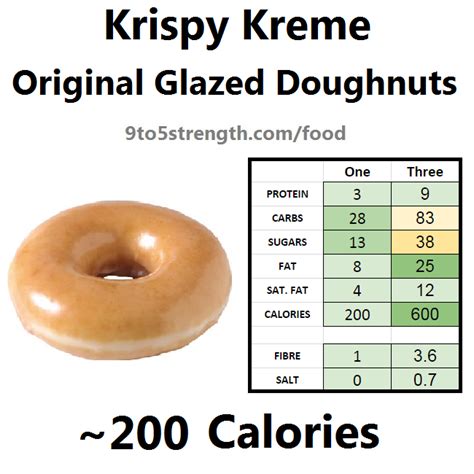 Krispy Kreme
Original Glazed Doughnuts

9to5strength.com/food

| | One | Three |
|---|---|---|
| PROTEIN | 3 | 9 |
| CARBS | 28 | 83 |
| SUGARS | 13 | 38 |
| FAT | 8 | 25 |
| SAT. FAT | 4 | 12 |
| CALORIES | 200 | 600 |
| | | |
| FIBRE | 1 | 3.6 |
| SALT | 0 | 0.7 |

~200 Calories